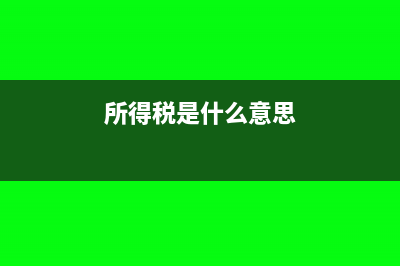 所得税是什么意思